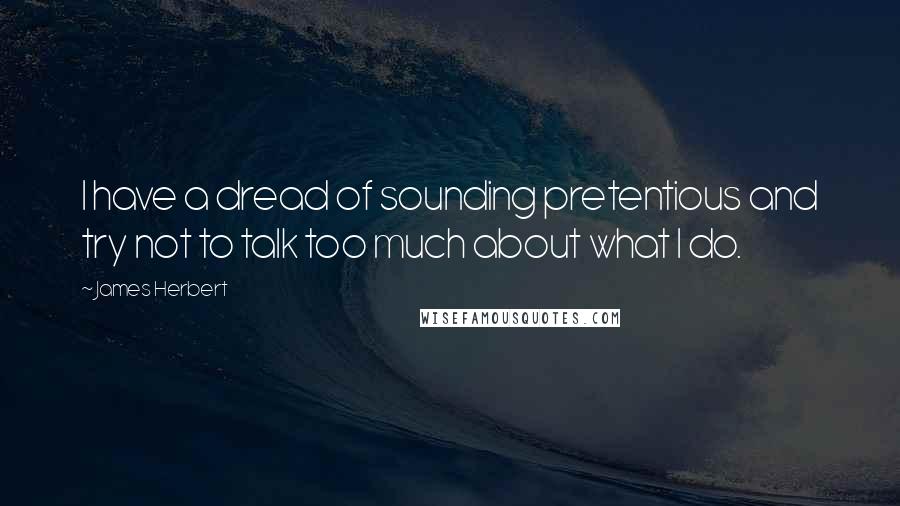 I have a dread of sounding pretentious and try not to talk too much about what I do.

~James Herbert

WISEFAMOUSQUOTES.COM